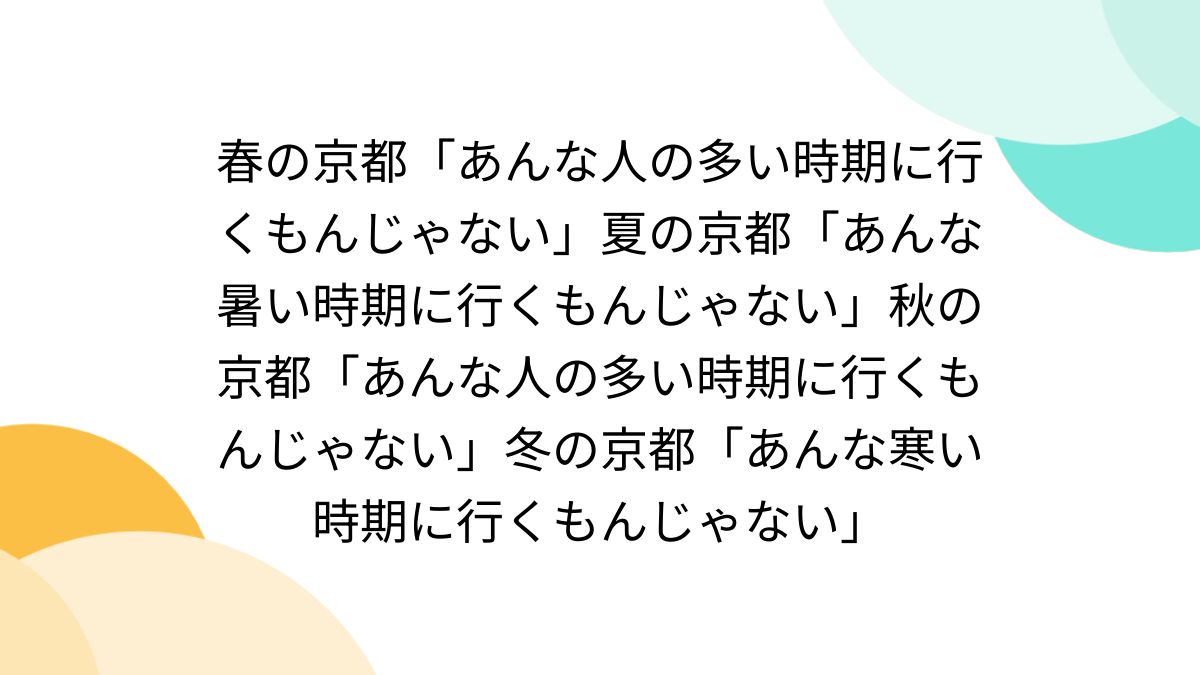 春の京都「あんな人の多い時期に行くもんじゃない」夏の京都「あんな暑い時期に行くもんじゃない」秋の京都「あんな人の多い時期に行くもんじゃない」冬の京都「あんな寒い時期に行くもんじゃない」